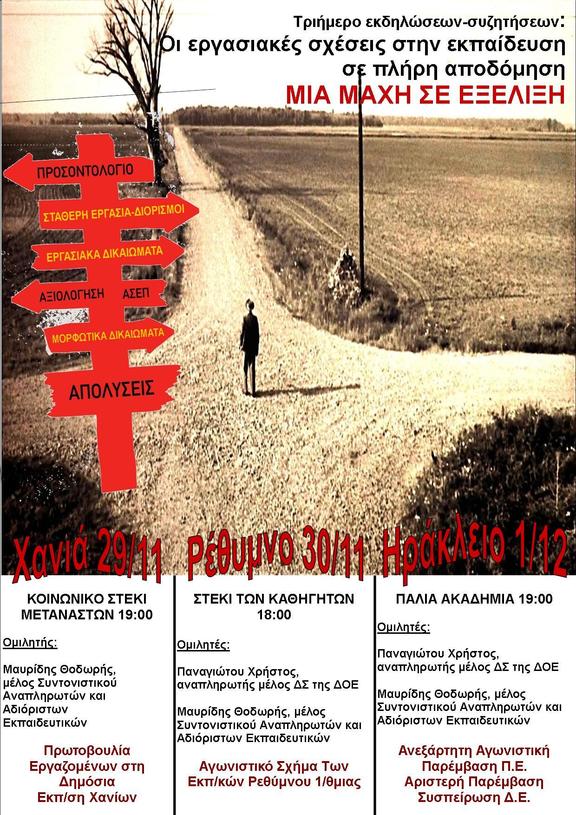 Τριήμερο εκδηλώσεων-συζητήσεων:
Οι εργασιακές σχέσεις στην εκπαίδευση σε πλήρη αποδόμηση
ΜΙΑ ΜΑΧΗ ΣΕ ΕΞΕΛΙΞΗ

ΠΡΟΣΟΝΤΟΛΟΓΙΟ
ΣΤΑΘΕΡΗ ΕΡΓΑΣΙΑ-ΔΙΟΡΙΣΜΟΙ
ΕΡΓΑΣΙΑΚΑ ΔΙΚΑΙΩΜΑΤΑ
ΑΞΙΟΛΟΓΗΣΗ ΑΣΕΠ
ΜΟΡΦΩΤΙΚΑ ΔΙΚΑΙΩΜΑΤΑ
ΑΠΟΛΥΣΕΙΣ

Χανιά 29/11 Ρέθυμνο 30/11 Ηράκλειο 1/12

ΚΟΙΝΩΝΙΚΟ ΣΤΕΚΙ ΜΕΤΑΝΑΣΤΩΝ 19:00

Ομιλητής:

Μαυρίδης Θοδωρής, μέλος Συντονιστικού Αναπληρωτών και Αδιόριστων Εκπαιδευτικών

Πρωτοβουλία Εργαζομένων στη Δημόσια Εκπ/ση Χανίων

ΣΤΕΚΙ ΤΩΝ ΚΑΘΗΓΗΤΩΝ 18:00

Ομιλητές:

Παναγιώτου Χρήστος, αναπληρωτής μέλος ΔΣ της ΔΟΕ

Μαυρίδης Θοδωρής, μέλος Συντονιστικού Αναπληρωτών και Αδιόριστων Εκπαιδευτικών

Αγωνιστικό Σχήμα Των Εκπ/κών Ρεθύμνου 1/θμιας

ΠΑΛΙΑ ΑΚΑΔΗΜΙΑ 19:00

Ομιλητές:

Παναγιώτου Χρήστος, αναπληρωτής μέλος ΔΣ της ΔΟΕ

Μαυρίδης Θοδωρής, μέλος Συντονιστικού Αναπληρωτών και Αδιόριστων Εκπαιδευτικών

Ανεξάρτητη Αγωνιστική Παρέμβαση Π.Ε.
Αριστερή Παρέμβαση
Συσπείρωση Δ.Ε.